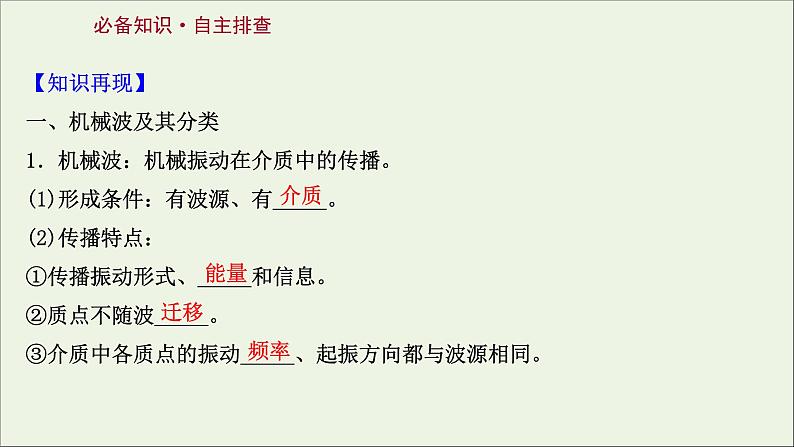 必备知识·自主排查

【知识再现】

一、机械波及其分类

1．机械波：机械振动在介质中的传播。

(1)形成条件：有波源、有介质。

(2)传播特点：

①传播振动形式、能量和信息。

②质点不随波迁移。

③介质中各质点的振动频率、起振方向都与波源相同。